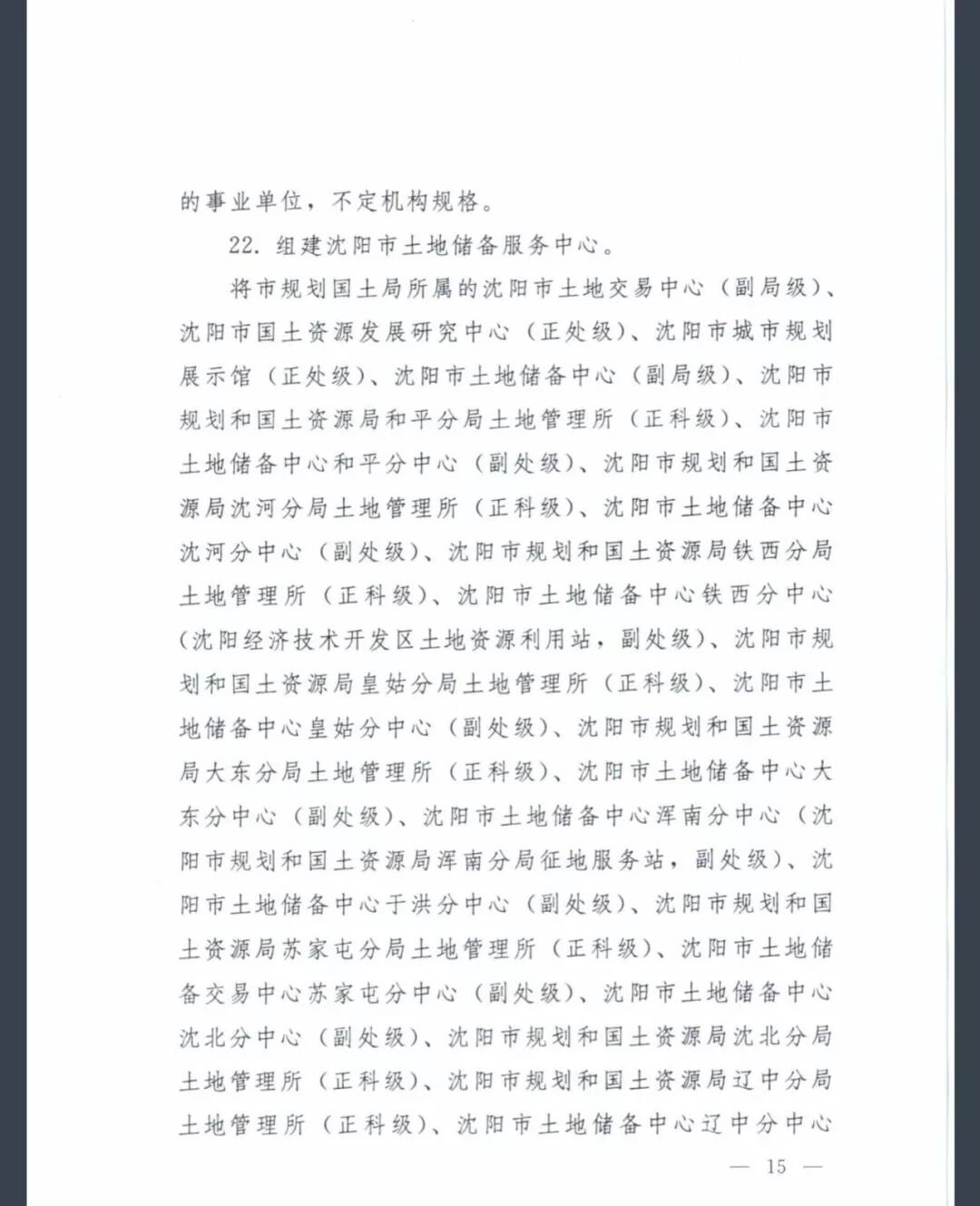 的事业单位，不定机构规格。

22. 组建沈阳市土地储备服务中心。

将市规划国土局所属的沈阳市土地交易中心（副局级）、沈阳市国土资源发展研究中心（正处级）、沈阳市城市规划展示馆（正处级）、沈阳市土地储备中心（副局级）、沈阳市规划和国土资源局和平分局土地管理所（正科级）、沈阳市土地储备中心和平分中心（副处级）、沈阳市规划和国土资源局沈河分局土地管理所（正科级）、沈阳市土地储备中心沈河分中心（副处级）、沈阳市规划和国土资源局铁西分局土地管理所（正科级）、沈阳市土地储备中心铁西分中心（沈阳经济技术开发区土地资源利用站，副处级）、沈阳市规划和国土资源局皇姑分局土地管理所（正科级）、沈阳市土地储备中心皇姑分中心（副处级）、沈阳市规划和国土资源局大东分局土地管理所（正科级）、沈阳市土地储备中心大东分中心（副处级）、沈阳市土地储备中心浑南分中心（沈阳市规划和国土资源局浑南分局征地服务站，副处级）、沈阳市土地储备中心于洪分中心（副处级）、沈阳市规划和国土资源局苏家屯分局土地管理所（正科级）、沈阳市土地储备交易中心苏家屯分中心（副处级）、沈阳市土地储备中心沈北分中心（副处级）、沈阳市规划和国土资源局沈北分局土地管理所（正科级）、沈阳市规划和国土资源局辽中分局土地管理所（正科级）、沈阳市土地储备中心辽中分中心

— 15 —